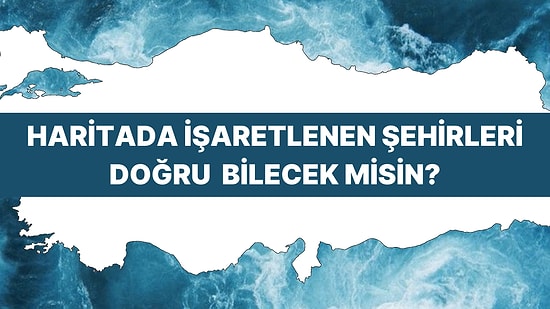 HARİTADA İŞARETLENEN ŞEHİRLERİ DOĞRU BİLECEK MİSİN?